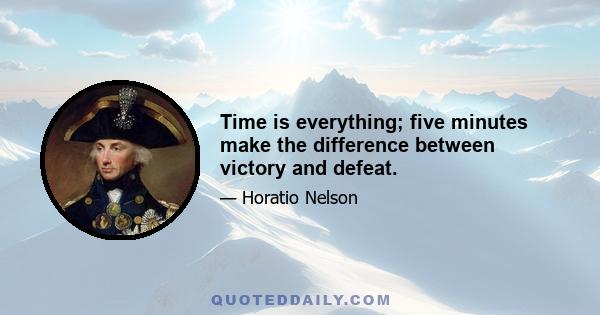 Time is everything; five minutes make the difference between victory and defeat.

— Horatio Nelson

QUOTEDDAILY.COM